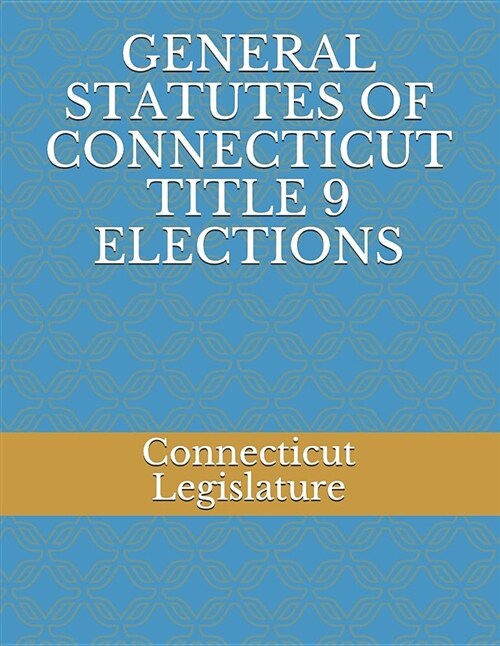 GENERAL STATUTES OF CONNECTICUT TITLE 9 ELECTIONS

Connecticut Legislature